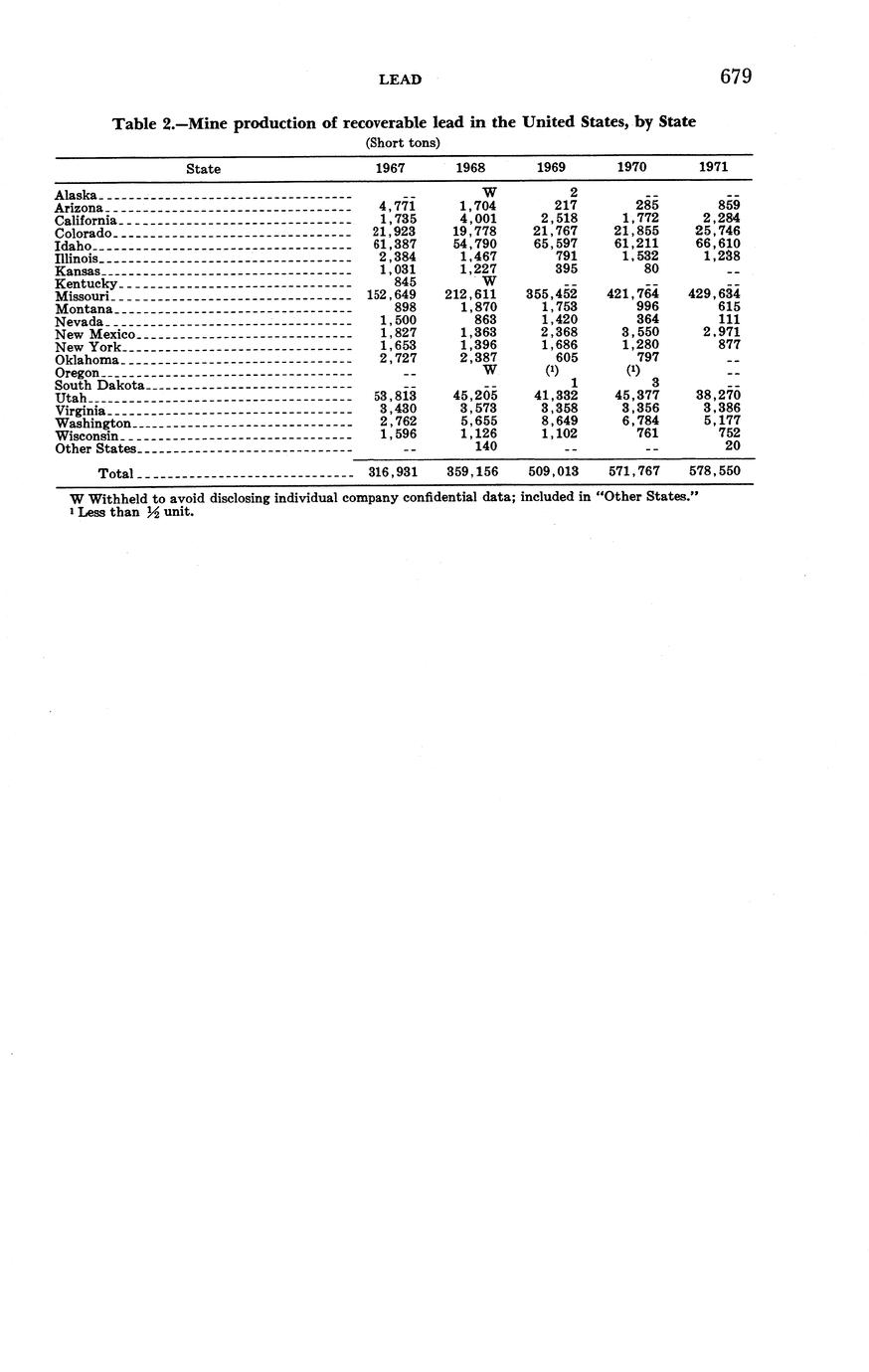 LEAD 679

Table 2.—Mine production of recoverable lead in the United States, by State

(Short tons)

| State | 1967 | 1968 | 1969 | 1970 | 1971 |
|---|---|---|---|---|---|
| Alaska | -- | W | 2 | -- | -- |
| Arizona | 4,771 | 1,704 | 217 | 285 | 859 |
| California | 1,735 | 4,001 | 2,518 | 1,772 | 2,284 |
| Colorado | 21,923 | 19,778 | 21,767 | 21,855 | 25,746 |
| Idaho | 61,387 | 54,790 | 65,597 | 61,211 | 66,610 |
| Illinois | 2,384 | 1,467 | 791 | 1,532 | 1,238 |
| Kansas | 1,031 | 1,227 | 395 | 80 | -- |
| Kentucky | 845 | W | -- | -- | -- |
| Missouri | 152,649 | 212,611 | 355,452 | 421,764 | 429,634 |
| Montana | 898 | 1,870 | 1,753 | 996 | 615 |
| Nevada | 1,500 | 863 | 1,420 | 364 | 111 |
| New Mexico | 1,827 | 1,363 | 2,368 | 3,550 | 2,971 |
| New York | 1,653 | 1,396 | 1,686 | 1,280 | 877 |
| Oklahoma | 2,727 | 2,387 | 605 | 797 | -- |
| Oregon | -- | W | (1) | (1) | -- |
| South Dakota | -- | -- | 1 | 3 | -- |
| Utah | 53,813 | 45,205 | 41,332 | 45,377 | 38,270 |
| Virginia | 3,430 | 3,573 | 3,358 | 3,356 | 3,386 |
| Washington | 2,762 | 5,655 | 8,649 | 6,784 | 5,177 |
| Wisconsin | 1,596 | 1,126 | 1,102 | 761 | 752 |
| Other States | -- | 140 | -- | -- | 20 |
| Total | 316,931 | 359,156 | 509,013 | 571,767 | 578,550 |

W Withheld to avoid disclosing individual company confidential data; included in "Other States."
¹ Less than ½ unit.